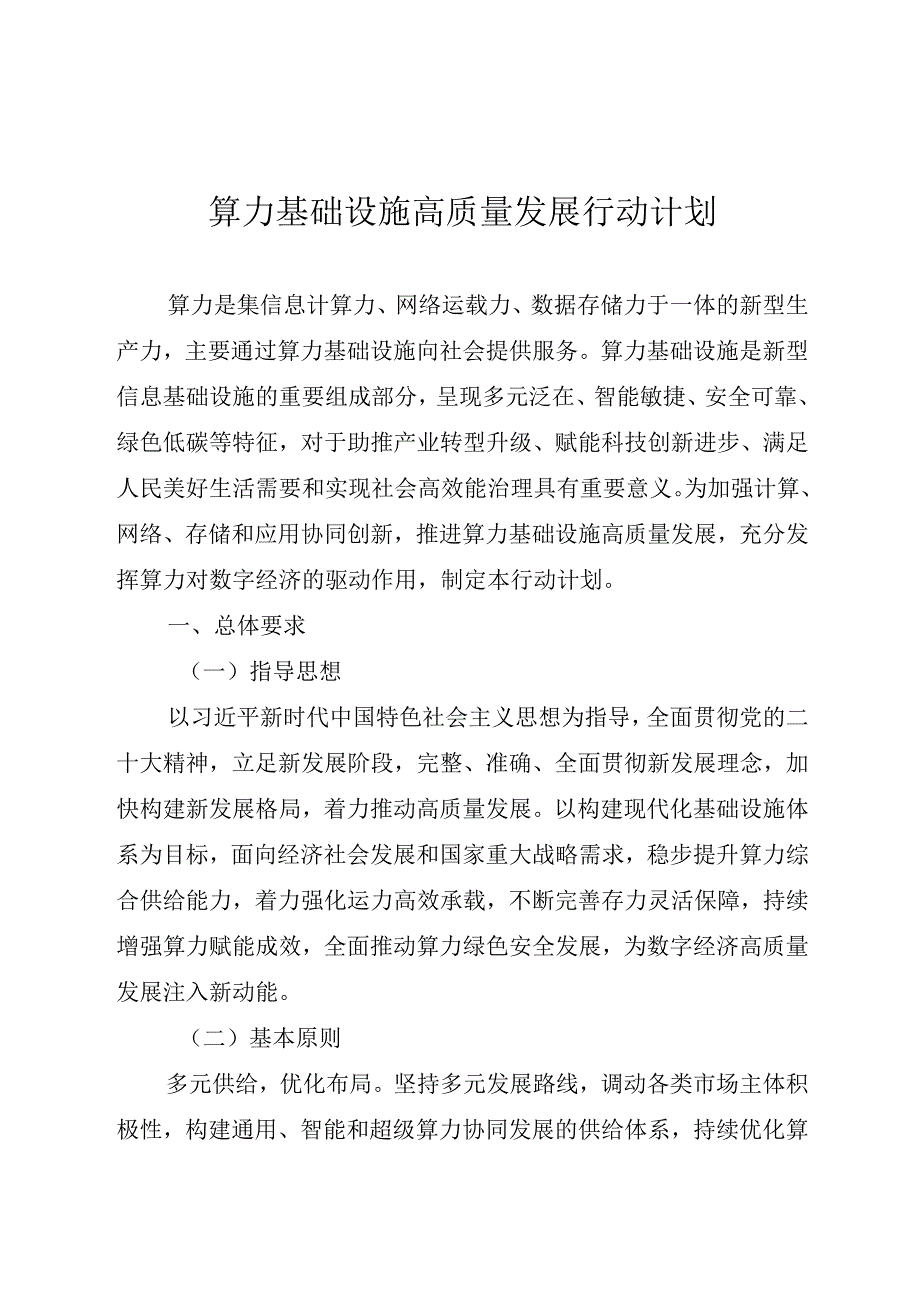 算力基础设施高质量发展行动计划

算力是集信息计算力、网络运载力、数据存储力于一体的新型生产力，主要通过算力基础设施向社会提供服务。算力基础设施是新型信息基础设施的重要组成部分，呈现多元泛在、智能敏捷、安全可靠、绿色低碳等特征，对于助推产业转型升级、赋能科技创新进步、满足人民美好生活需要和实现社会高效能治理具有重要意义。为加强计算、网络、存储和应用协同创新，推进算力基础设施高质量发展，充分发挥算力对数字经济的驱动作用，制定本行动计划。

一、总体要求

（一）指导思想

以习近平新时代中国特色社会主义思想为指导，全面贯彻党的二十大精神，立足新发展阶段，完整、准确、全面贯彻新发展理念，加快构建新发展格局，着力推动高质量发展。以构建现代化基础设施体系为目标，面向经济社会发展和国家重大战略需求，稳步提升算力综合供给能力，着力强化运力高效承载，不断完善存力灵活保障，持续增强算力赋能成效，全面推动算力绿色安全发展，为数字经济高质量发展注入新动能。

（二）基本原则

多元供给，优化布局。坚持多元发展路线，调动各类市场主体积极性，构建通用、智能和超级算力协同发展的供给体系，持续优化算